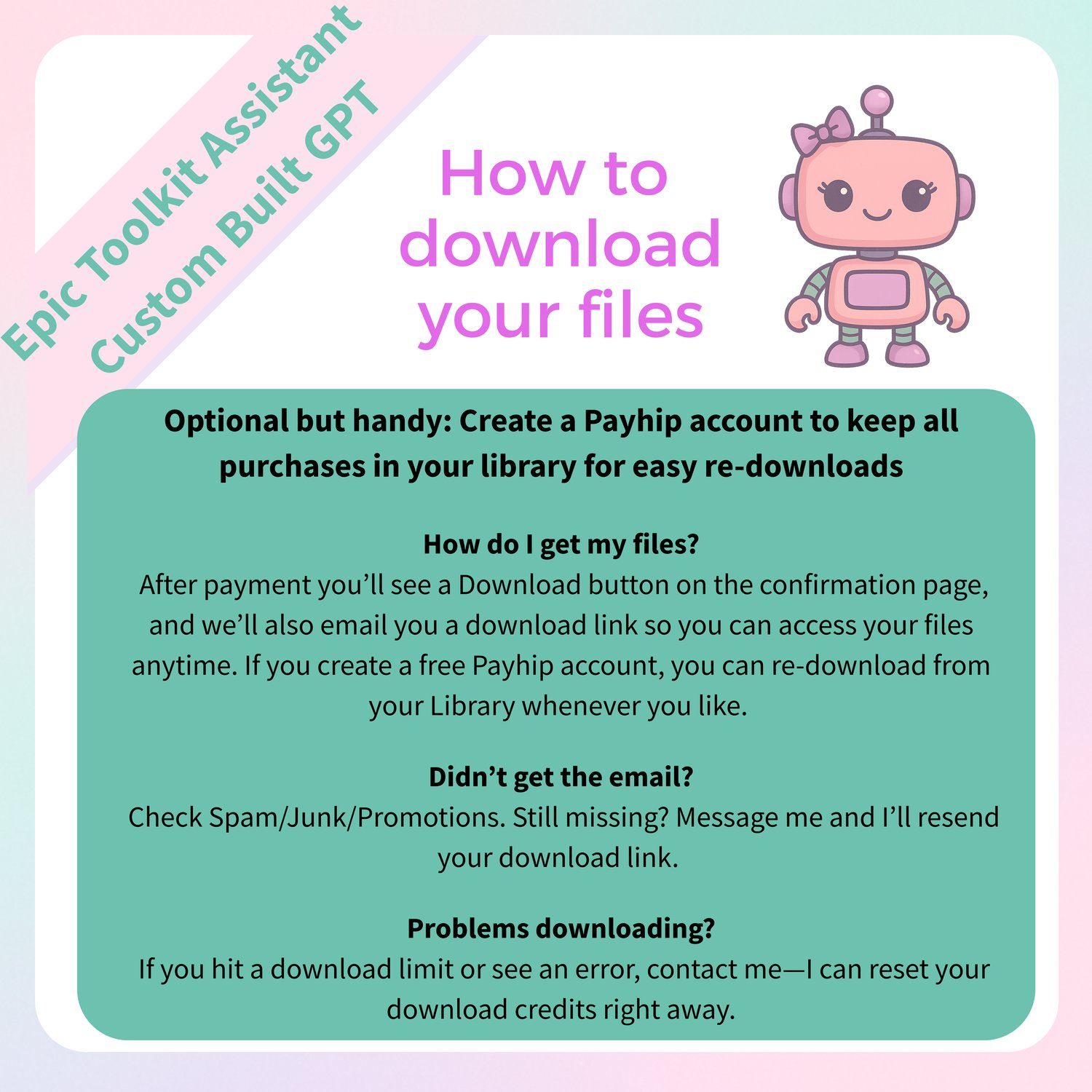 Epic Toolkit Assistant
Custom Built GPT

How to download your files

Optional but handy: Create a Payhip account to keep all purchases in your library for easy re-downloads

How do I get my files?
After payment you'll see a Download button on the confirmation page, and we'll also email you a download link so you can access your files anytime. If you create a free Payhip account, you can re-download from your Library whenever you like.

Didn't get the email?
Check Spam/Junk/Promotions. Still missing? Message me and I'll resend your download link.

Problems downloading?
If you hit a download limit or see an error, contact me—I can reset your download credits right away.